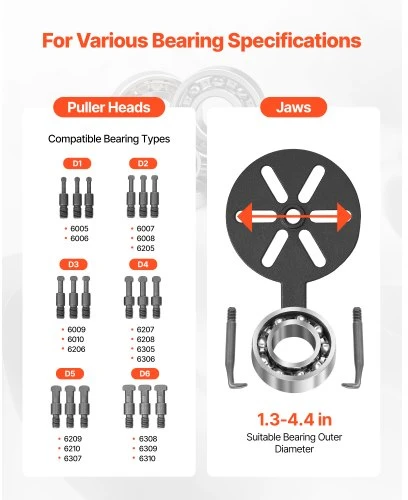 For Various Bearing Specifications

Puller Heads

Compatible Bearing Types

D1

• 6005
• 6006

D2

• 6007
• 6008
• 6205

D3

• 6009
• 6010
• 6206

D4

• 6207
• 6208
• 6305
• 6306

D5

• 6209
• 6210
• 6307

D6

• 6308
• 6309
• 6310

Jaws

1.3-4.4 in

Suitable Bearing Outer Diameter